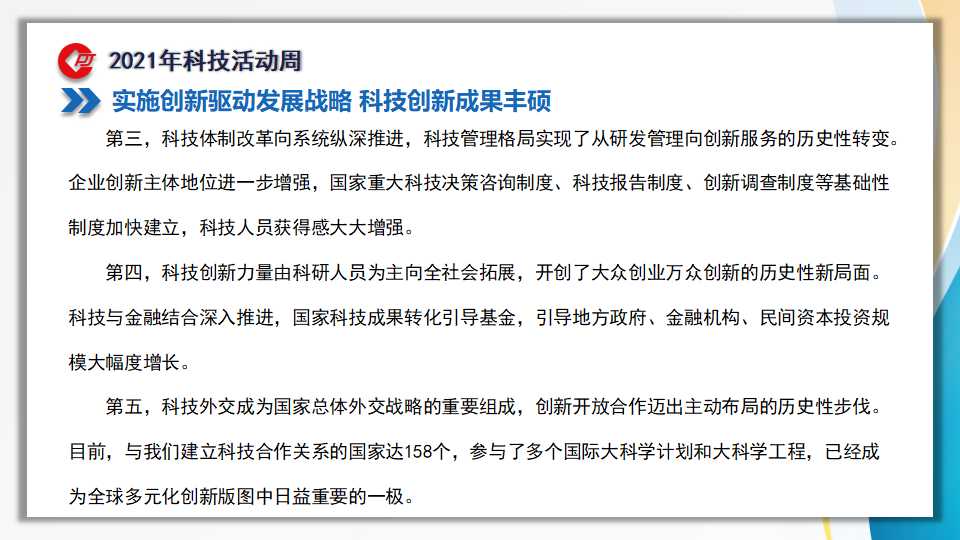 2021年科技活动周

实施创新驱动发展战略 科技创新成果丰硕

第三，科技体制改革向系统纵深推进，科技管理格局实现了从研发管理向创新服务的历史性转变。企业创新主体地位进一步增强，国家重大科技决策咨询制度、科技报告制度、创新调查制度等基础性制度加快建立，科技人员获得感大大增强。

第四，科技创新力量由科研人员为主向全社会拓展，开创了大众创业万众创新的历史性新局面。科技与金融结合深入推进，国家科技成果转化引导基金，引导地方政府、金融机构、民间资本投资规模大幅度增长。

第五，科技外交成为国家总体外交战略的重要组成，创新开放合作迈出主动布局的历史性步伐。目前，与我们建立科技合作关系的国家达158个，参与了多个国际大科学计划和大科学工程，已经成为全球多元化创新版图中日益重要的一极。